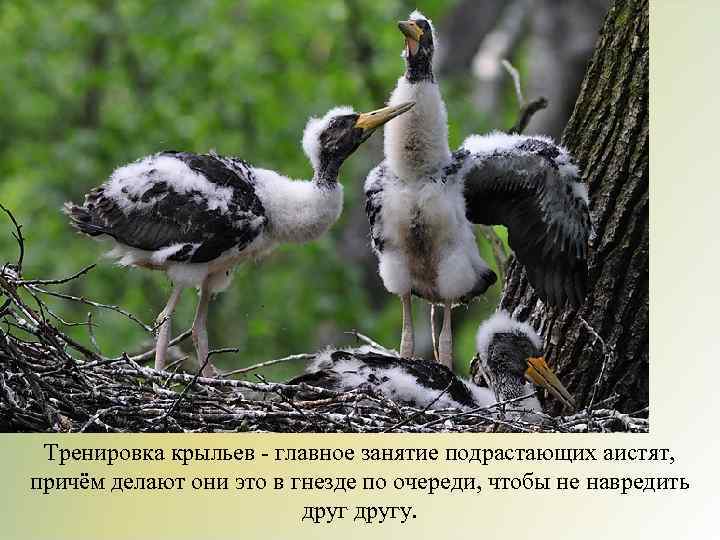 Тренировка крыльев - главное занятие подрастающих аистят, причём делают они это в гнезде по очереди, чтобы не навредить друг другу.